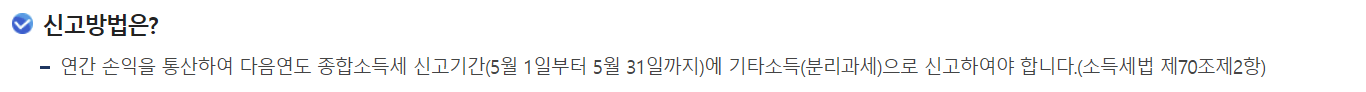 신고방법은?

- 연간 손익을 통산하여 다음연도 종합소득세 신고기간(5월 1일부터 5월 31일까지)에 기타소득(분리과세)으로 신고하여야 합니다.(소득세법 제70조제2항)